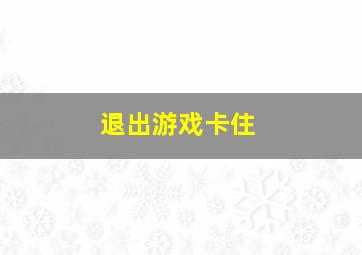 退出游戏卡住